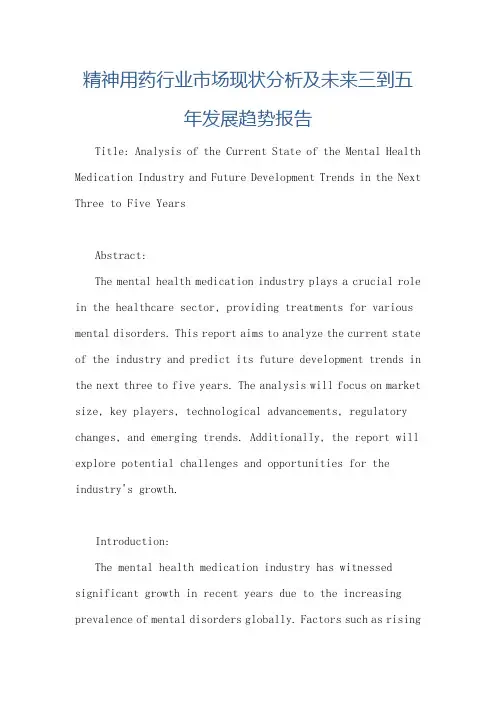 精神用药行业市场现状分析及未来三到五年发展趋势报告

Title: Analysis of the Current State of the Mental Health Medication Industry and Future Development Trends in the Next Three to Five Years

Abstract:

The mental health medication industry plays a crucial role in the healthcare sector, providing treatments for various mental disorders. This report aims to analyze the current state of the industry and predict its future development trends in the next three to five years. The analysis will focus on market size, key players, technological advancements, regulatory changes, and emerging trends. Additionally, the report will explore potential challenges and opportunities for the industry's growth.

Introduction:

The mental health medication industry has witnessed significant growth in recent years due to the increasing prevalence of mental disorders globally. Factors such as rising